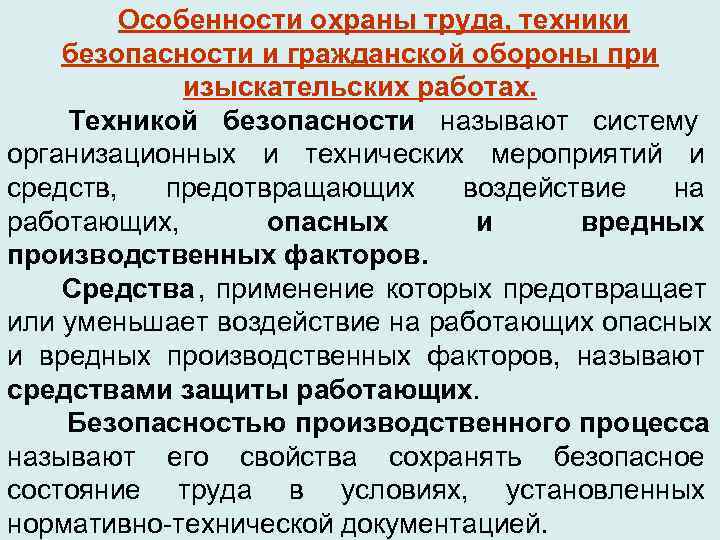 Особенности охраны труда, техники безопасности и гражданской обороны при изыскательских работах.

Техникой безопасности называют систему организационных и технических мероприятий и средств, предотвращающих воздействие на работающих, опасных и вредных производственных факторов.

Средства, применение которых предотвращает или уменьшает воздействие на работающих опасных и вредных производственных факторов, называют средствами защиты работающих.

Безопасностью производственного процесса называют его свойства сохранять безопасное состояние труда в условиях, установленных нормативно-технической документацией.